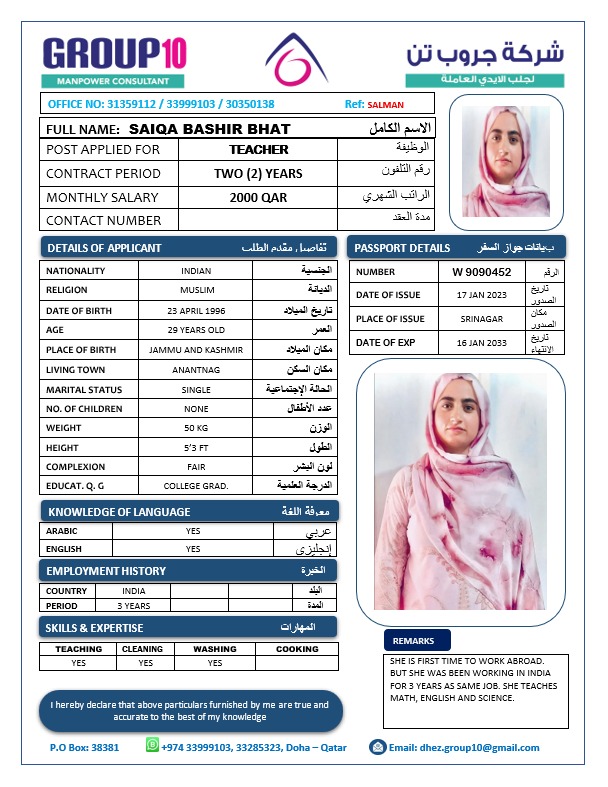 GROUP10
MANPOWER CONSULTANT

شركة جروب تن
لجلب الايدي العاملة

OFFICE NO: 31359112 / 33999103 / 30350138 Ref: SALMAN

| FULL NAME: SAIQA BASHIR BHAT | | الاسم الكامل |
|---|---|---|
| POST APPLIED FOR | TEACHER | الوظيفة |
| CONTRACT PERIOD | TWO (2) YEARS | رقم التلفون |
| MONTHLY SALARY | 2000 QAR | الراتب الشهري |
| CONTACT NUMBER | | مدة العقد |

DETAILS OF APPLICANT تفاصيل مقدم الطلب

| NATIONALITY | INDIAN | الجنسية |
|---|---|---|
| RELIGION | MUSLIM | الديانة |
| DATE OF BIRTH | 23 APRIL 1996 | تاريخ الميلاد |
| AGE | 29 YEARS OLD | العمر |
| PLACE OF BIRTH | JAMMU AND KASHMIR | مكان الميلاد |
| LIVING TOWN | ANANTNAG | مكان السكن |
| MARITAL STATUS | SINGLE | الحالة الإجتماعية |
| NO. OF CHILDREN | NONE | عدد الأطفال |
| WEIGHT | 50 KG | الوزن |
| HEIGHT | 5'3 FT | الطول |
| COMPLEXION | FAIR | لون البشر |
| EDUCAT. Q. G | COLLEGE GRAD. | الدرجة العلمية |

PASSPORT DETAILS بيانات جواز السفر

| NUMBER | W 9090452 | الرقم |
|---|---|---|
| DATE OF ISSUE | 17 JAN 2023 | تاريخ الصدور |
| PLACE OF ISSUE | SRINAGAR | مكان الصدور |
| DATE OF EXP | 16 JAN 2033 | تاريخ الانتهاء |

KNOWLEDGE OF LANGUAGE معرفة اللغة

| ARABIC | YES | عربي |
|---|---|---|
| ENGLISH | YES | إنجليزي |

EMPLOYMENT HISTORY الخبرة

| COUNTRY | INDIA | | | البلد |
|---|---|---|---|---|
| PERIOD | 3 YEARS | | | المدة |

SKILLS & EXPERTISE المهارات

| TEACHING | CLEANING | WASHING | COOKING |
|---|---|---|---|
| YES | YES | YES | |

REMARKS

SHE IS FIRST TIME TO WORK ABROAD. BUT SHE WAS BEEN WORKING IN INDIA FOR 3 YEARS AS SAME JOB. SHE TEACHES MATH, ENGLISH AND SCIENCE.

I hereby declare that above particulars furnished by me are true and accurate to the best of my knowledge

P.O Box: 38381 +974 33999103, 33285323, Doha – Qatar Email: dhez.group10@gmail.com